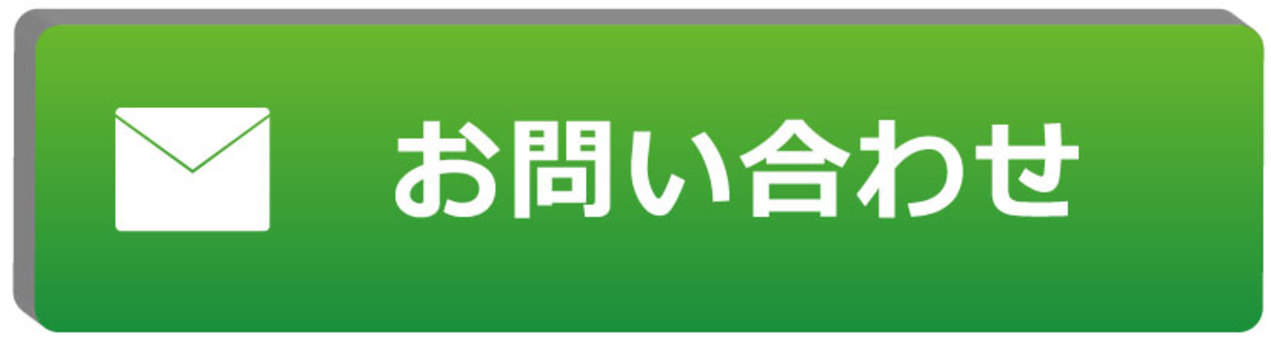 お問い合わせ